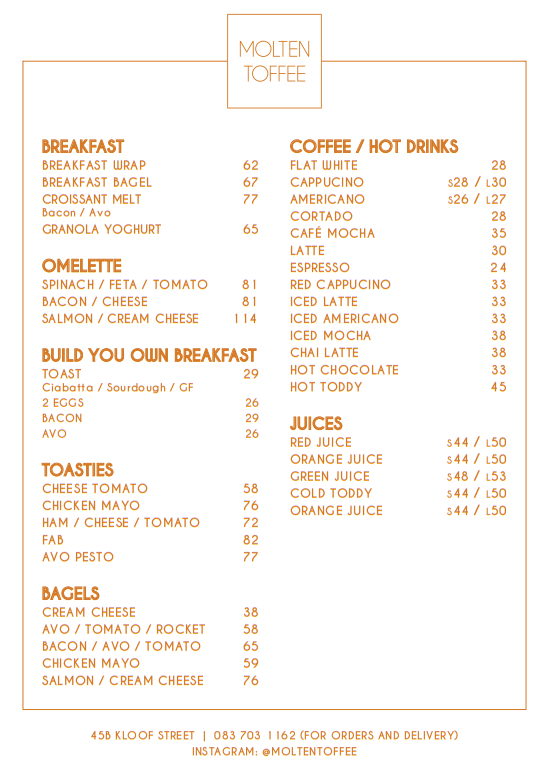 MOLTEN TOFFEE

BREAKFAST
BREAKFAST WRAP 62
BREAKFAST BAGEL 67
CROISSANT MELT 77
Bacon / Avo
GRANOLA YOGHURT 65

OMELETTE
SPINACH / FETA / TOMATO 81
BACON / CHEESE 81
SALMON / CREAM CHEESE 114

BUILD YOU OWN BREAKFAST
TOAST 29
Ciabatta / Sourdough / GF
2 EGGS 26
BACON 29
AVO 26

TOASTIES
CHEESE TOMATO 58
CHICKEN MAYO 76
HAM / CHEESE / TOMATO 72
FAB 82
AVO PESTO 77

BAGELS
CREAM CHEESE 38
AVO / TOMATO / ROCKET 58
BACON / AVO / TOMATO 65
CHICKEN MAYO 59
SALMON / CREAM CHEESE 76

COFFEE / HOT DRINKS
FLAT WHITE 28
CAPPUCINO S28 / L30
AMERICANO S26 / L27
CORTADO 28
CAFÉ MOCHA 35
LATTE 30
ESPRESSO 24
RED CAPPUCINO 33
ICED LATTE 33
ICED AMERICANO 33
ICED MOCHA 38
CHAI LATTE 38
HOT CHOCOLATE 33
HOT TODDY 45

JUICES
RED JUICE S44 / L50
ORANGE JUICE S44 / L50
GREEN JUICE S48 / L53
COLD TODDY S44 / L50
ORANGE JUICE S44 / L50

45B KLOOF STREET | 083 703 1162 (FOR ORDERS AND DELIVERY)
INSTAGRAM: @MOLTENTOFFEE